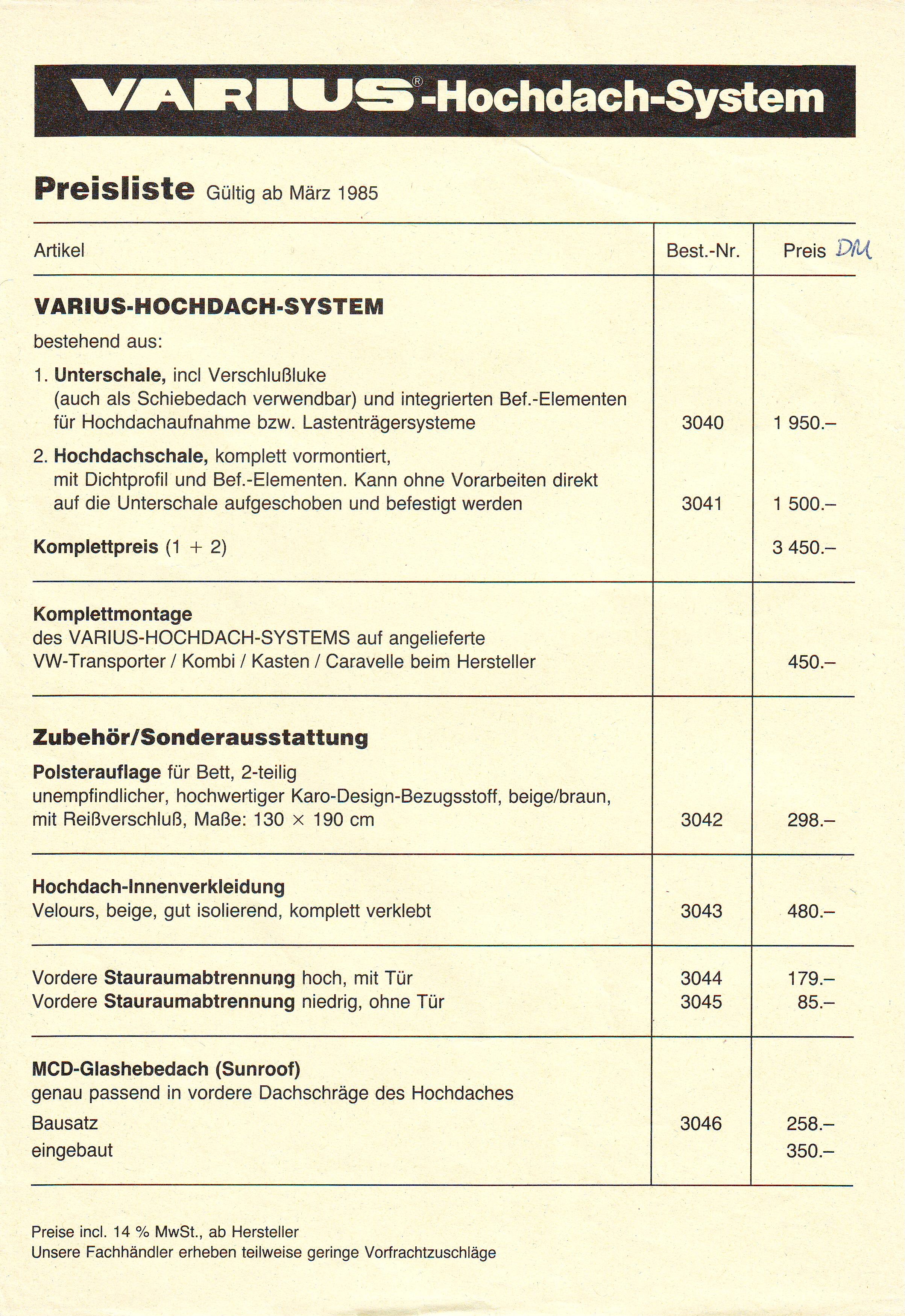 VARIUS®-Hochdach-System

Preisliste Gültig ab März 1985

| Artikel | Best.-Nr. | Preis DM |
|---|---|---|
| VARIUS-HOCHDACH-SYSTEM bestehend aus: | | |
| 1. Unterschale, incl Verschlußluke (auch als Schiebedach verwendbar) und integrierten Bef.-Elementen für Hochdachaufnahme bzw. Lastenträgersysteme | 3040 | 1 950.– |
| 2. Hochdachschale, komplett vormontiert, mit Dichtprofil und Bef.-Elementen. Kann ohne Vorarbeiten direkt auf die Unterschale aufgeschoben und befestigt werden | 3041 | 1 500.– |
| Komplettpreis (1 + 2) | | 3 450.– |
| Komplettmontage des VARIUS-HOCHDACH-SYSTEMS auf angelieferte VW-Transporter / Kombi / Kasten / Caravelle beim Hersteller | | 450.– |
| Zubehör/Sonderausstattung | | |
| Polsterauflage für Bett, 2-teilig unempfindlicher, hochwertiger Karo-Design-Bezugsstoff, beige/braun, mit Reißverschluß, Maße: 130 × 190 cm | 3042 | 298.– |
| Hochdach-Innenverkleidung Velours, beige, gut isolierend, komplett verklebt | 3043 | 480.– |
| Vordere Stauraumabtrennung hoch, mit Tür | 3044 | 179.– |
| Vordere Stauraumabtrennung niedrig, ohne Tür | 3045 | 85.– |
| MCD-Glashebedach (Sunroof) genau passend in vordere Dachschräge des Hochdaches | | |
| Bausatz | 3046 | 258.– |
| eingebaut | | 350.– |

Preise incl. 14 % MwSt., ab Hersteller
Unsere Fachhändler erheben teilweise geringe Vorfrachtzuschläge